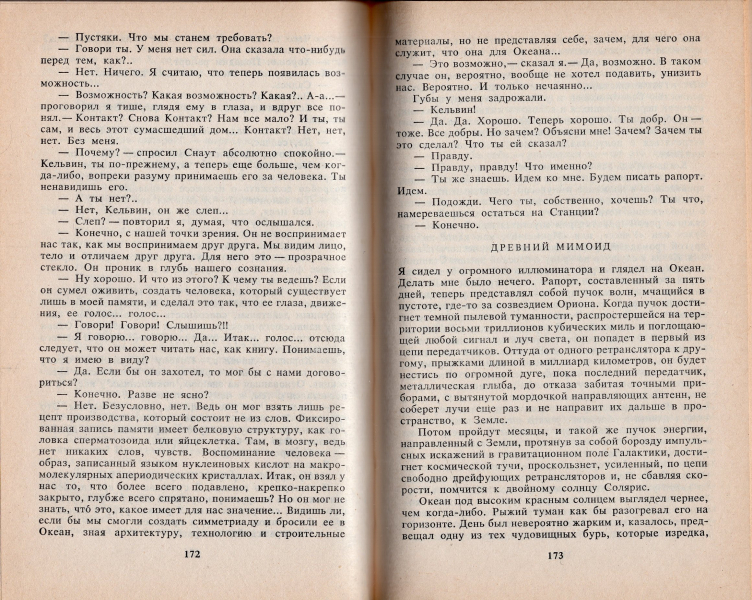 — Пустяки. Что мы станем требовать?

— Говори ты. У меня нет сил. Она сказала что-нибудь перед тем, как?..

— Нет. Ничего. Я считаю, что теперь появилась возможность...

— Возможность? Какая возможность? Какая?.. А-а...— проговорил я тише, глядя ему в глаза, и вдруг все понял.— Контакт? Снова Контакт? Нам все мало? И ты, ты сам, и весь этот сумасшедший дом... Контакт? Нет, нет, нет. Без меня.

— Почему? — спросил Снаут абсолютно спокойно.— Кельвин, ты по-прежнему, а теперь еще больше, чем когда-либо, вопреки разуму принимаешь его за человека. Ты ненавидишь его.

— А ты нет?..

— Нет, Кельвин, он же слеп...

— Слеп? — повторил я, думая, что ослышался.

— Конечно, с нашей точки зрения. Он не воспринимает нас так, как мы воспринимаем друг друга. Мы видим лицо, тело и отличаем друг друга. Для него это — прозрачное стекло. Он проник в глубь нашего сознания.

— Ну хорошо. И что из этого? К чему ты ведешь? Если он сумел оживить, создать человека, который существует лишь в моей памяти, и сделал это так, что ее глаза, движения, ее голос... голос...

— Говори! Говори! Слышишь?!!

— Я говорю... говорю... Да... Итак... голос... отсюда следует, что он может читать нас, как книгу. Понимаешь, что я имею в виду?

— Да. Если бы он захотел, то мог бы с нами договориться?

— Конечно. Разве не ясно?

— Нет. Безусловно, нет. Ведь он мог взять лишь рецепт производства, который состоит не из слов. Фиксированная запись памяти имеет белковую структуру, как головка сперматозоида или яйцеклетка. Там, в мозгу, ведь нет никаких слов, чувств. Воспоминание человека — образ, записанный языком нуклеиновых кислот на макромолекулярных апериодических кристаллах. Итак, он взял у нас то, что более всего подавлено, крепко-накрепко закрыто, глубже всего спрятано, понимаешь? Но он мог не знать, что это, какое имеет для нас значение... Видишь ли, если бы мы смогли создать симметриаду и бросили ее в Океан, зная архитектуру, технологию и строительные

172

материалы, но не представляя себе, зачем, для чего она служит, что она для Океана...

— Это возможно,— сказал я.— Да, возможно. В таком случае он, вероятно, вообще не хотел подавить, унизить нас. Вероятно. И только нечаянно...

Губы у меня задрожали.

— Кельвин!

— Да. Да. Хорошо. Теперь хорошо. Ты добр. Он — тоже. Все добры. Но зачем? Объясни мне! Зачем? Зачем ты это сделал? Что ты ей сказал?

— Правду.

— Правду, правду! Что именно?

— Ты же знаешь. Идем ко мне. Будем писать рапорт. Идем.

— Подожди. Чего ты, собственно, хочешь? Ты что, намереваешься остаться на Станции?

— Конечно.

ДРЕВНИЙ МИМОИД

Я сидел у огромного иллюминатора и глядел на Океан. Делать мне было нечего. Рапорт, составленный за пять дней, теперь представлял собой пучок волн, мчащийся в пустоте, где-то за созвездием Ориона. Когда пучок достигнет темной пылевой туманности, распростершейся на территории восьми триллионов кубических миль и поглощающей любой сигнал и луч света, он попадет в первый из цепи передатчиков. Оттуда от одного ретранслятора к другому, прыжками длиной в миллиард километров, он будет нестись по огромной дуге, пока последний передатчик, металлическая глыба, до отказа забитая точными приборами, с вытянутой мордочкой направляющих антенн, не соберет лучи еще раз и не направит их дальше в пространство, к Земле.

Потом пройдут месяцы, и такой же пучок энергии, направленный с Земли, протянув за собой борозду импульсных искажений в гравитационном поле Галактики, достигнет космической тучи, проскользнет, усиленный, по цепи свободно дрейфующих ретрансляторов и, не сбавляя скорости, помчится к двойному солнцу Солярис.

Океан под высоким красным солнцем выглядел чернее, чем когда-либо. Рыжий туман как бы разогревал его на горизонте. День был невероятно жарким и, казалось, предвещал одну из тех чудовищных бурь, которые изредка,

173